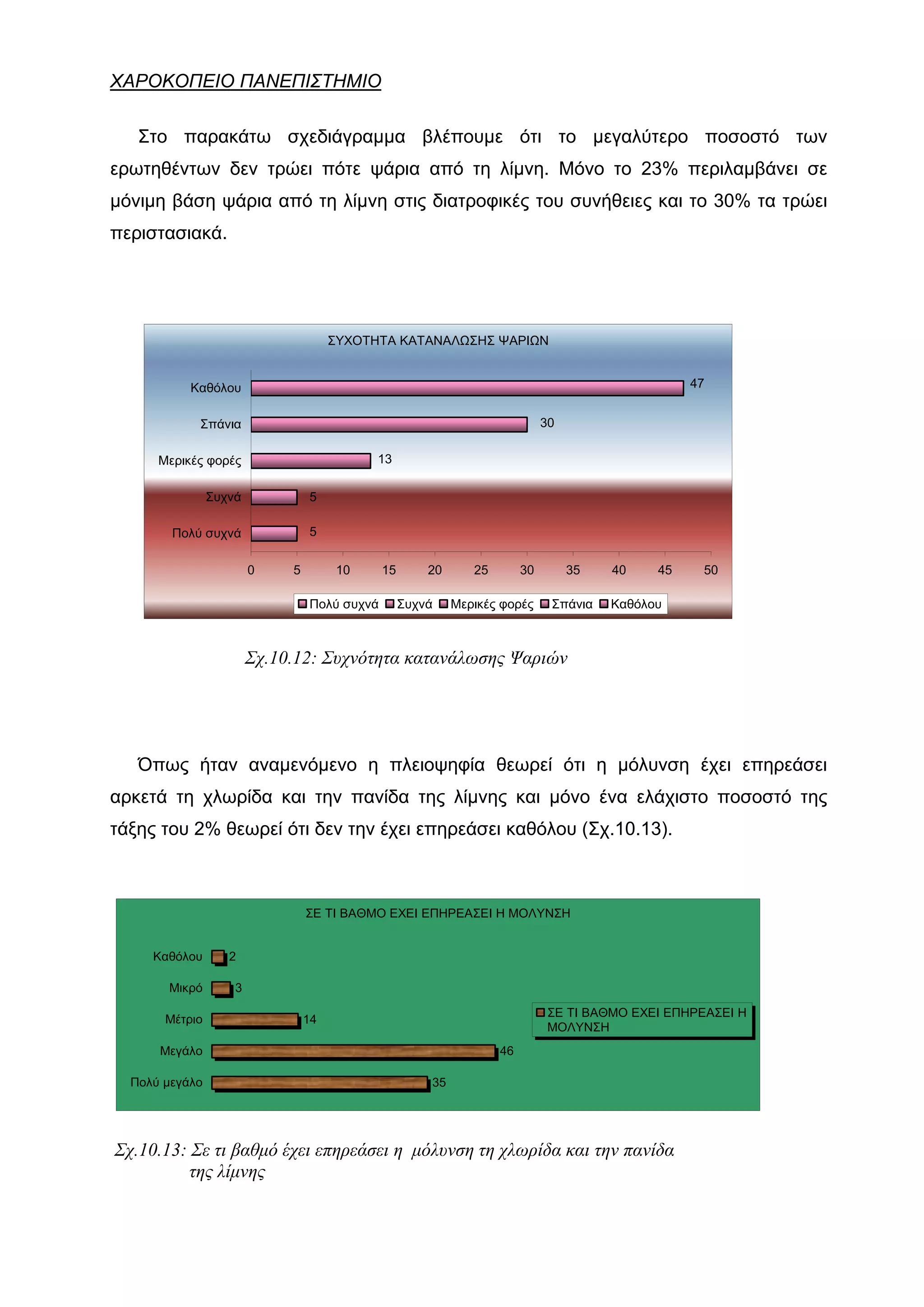 ΧΑΡΟΚΟΠΕΙΟ ΠΑΝΕΠΙΣΤΗΜΙΟ

Στο παρακάτω σχεδιάγραμμα βλέπουμε ότι το μεγαλύτερο ποσοστό των ερωτηθέντων δεν τρώει πότε ψάρια από τη λίμνη. Μόνο το 23% περιλαμβάνει σε μόνιμη βάση ψάρια από τη λίμνη στις διατροφικές του συνήθειες και το 30% τα τρώει περιστασιακά.

ΣΥΧΟΤΗΤΑ ΚΑΤΑΝΑΛΩΣΗΣ ΨΑΡΙΩΝ

Καθόλου 47
Σπάνια 30
Μερικές φορές 13
Συχνά 5
Πολύ συχνά 5

0 5 10 15 20 25 30 35 40 45 50

Πολύ συχνά Συχνά Μερικές φορές Σπάνια Καθόλου

Σχ.10.12: Συχνότητα κατανάλωσης Ψαριών

Όπως ήταν αναμενόμενο η πλειοψηφία θεωρεί ότι η μόλυνση έχει επηρεάσει αρκετά τη χλωρίδα και την πανίδα της λίμνης και μόνο ένα ελάχιστο ποσοστό της τάξης του 2% θεωρεί ότι δεν την έχει επηρεάσει καθόλου (Σχ.10.13).

ΣΕ ΤΙ ΒΑΘΜΟ ΕΧΕΙ ΕΠΗΡΕΑΣΕΙ Η ΜΟΛΥΝΣΗ

Καθόλου 2
Μικρό 3
Μέτριο 14
Μεγάλο 46
Πολύ μεγάλο 35

ΣΕ ΤΙ ΒΑΘΜΟ ΕΧΕΙ ΕΠΗΡΕΑΣΕΙ Η ΜΟΛΥΝΣΗ

Σχ.10.13: Σε τι βαθμό έχει επηρεάσει η μόλυνση τη χλωρίδα και την πανίδα της λίμνης